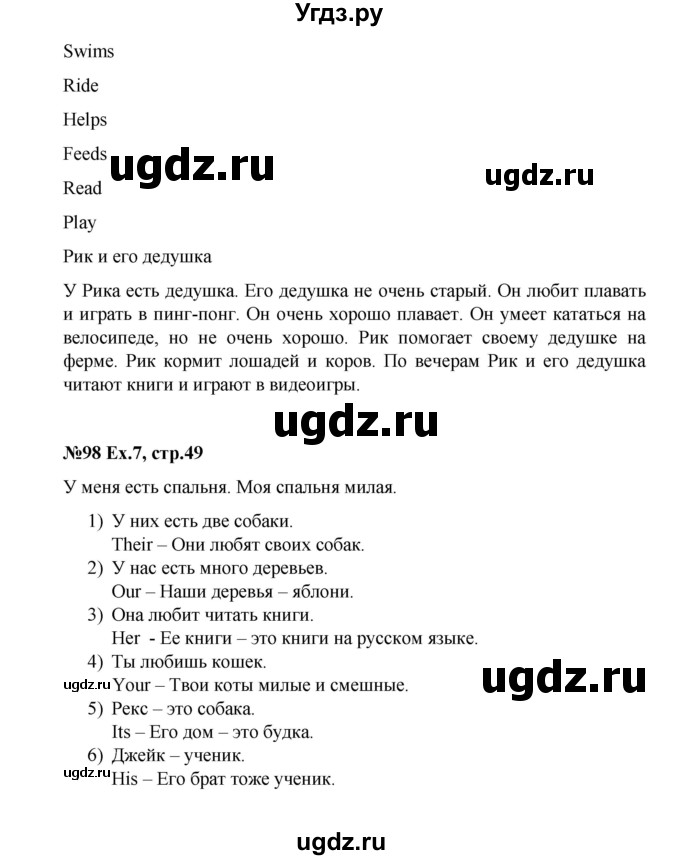 Угдз.ру

Swims

Ride

Helps

Feeds ugdz.ru ugdz.ru

Read

Play

Рик и его дедушка

У Рика есть дедушка. Его дедушка не очень старый. Он любит плавать и играть в пинг-понг. Он очень хорошо плавает. Он умеет кататься на велосипеде, но не очень хорошо. Рик помогает своему дедушке на ферме. Рик кормит лошадей и коров. По вечерам Рик и его дедушка читают книги и играют в видеоигры.

ugdz.ru

№98 Ex.7, стр.49

У меня есть спальня. Моя спальня милая.

1) У них есть две собаки.
Their – Они любят своих собак.
2) У нас есть много деревьев.
Our – Наши деревья – яблони.
3) Она любит читать книги.
Her - Ее книги – это книги на русском языке.
4) Ты любишь кошек.
ugdz.ru Your – Твои коты милые и смешные. ugdz.ru
5) Рекс – это собака.
Its – Его дом – это будка.
6) Джейк – ученик.
ugdz.ru His – Его брат тоже ученик.

ugdz.ru